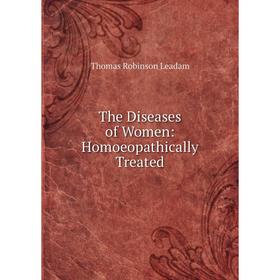 Thomas Robinson Leadam

The Diseases of Women: Homoeopathically Treated